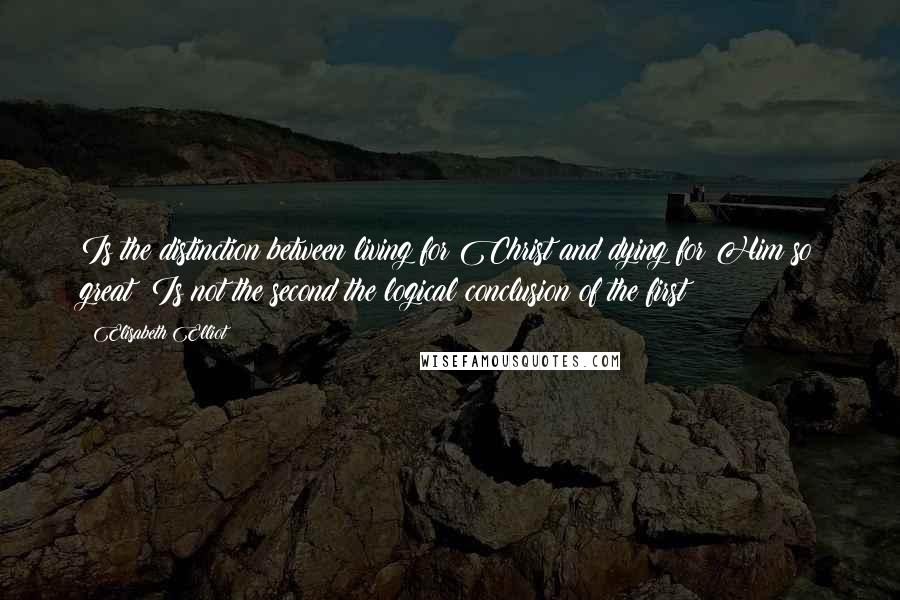 Is the distinction between living for Christ and dying for Him so great? Is not the second the logical conclusion of the first?

Elisabeth Elliot

WISEFAMOUSQUOTES.COM